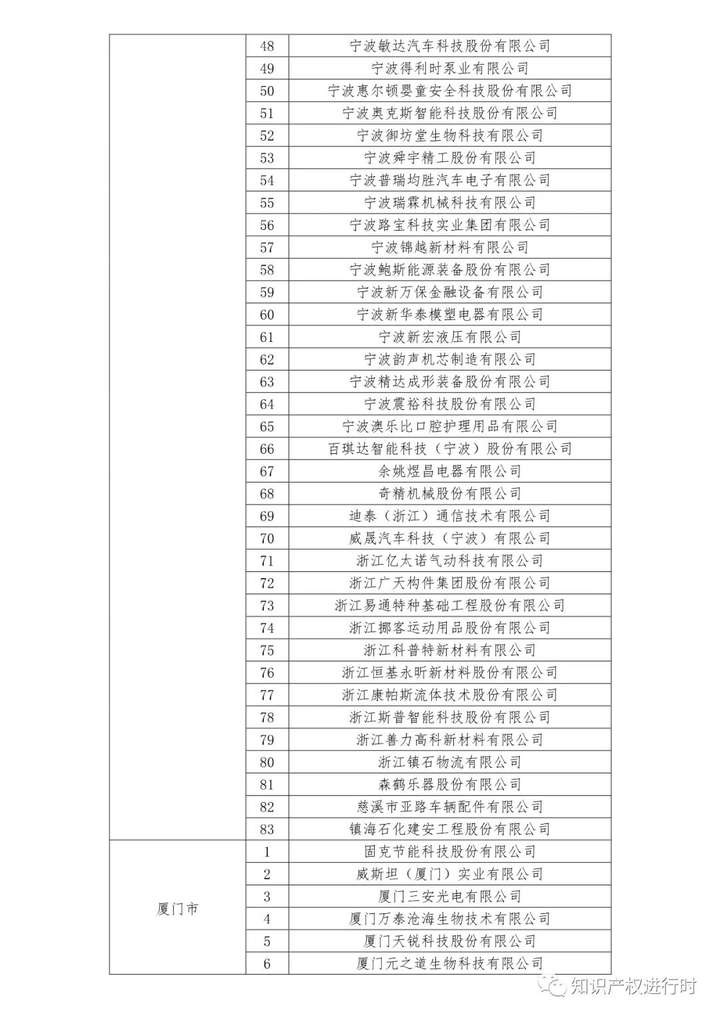 |  |  |  |
|---|---|---|
|  | 48 | 宁波敏达汽车科技股份有限公司 |
|  | 49 | 宁波得利时泵业有限公司 |
|  | 50 | 宁波惠尔顿婴童安全科技股份有限公司 |
|  | 51 | 宁波奥克斯智能科技股份有限公司 |
|  | 52 | 宁波御坊堂生物科技有限公司 |
|  | 53 | 宁波舜宇精工股份有限公司 |
|  | 54 | 宁波普瑞均胜汽车电子有限公司 |
|  | 55 | 宁波瑞霖机械科技有限公司 |
|  | 56 | 宁波路宝科技实业集团有限公司 |
|  | 57 | 宁波锦越新材料有限公司 |
|  | 58 | 宁波鲍斯能源装备股份有限公司 |
|  | 59 | 宁波新万保金融设备有限公司 |
|  | 60 | 宁波新华泰模塑电器有限公司 |
|  | 61 | 宁波新宏液压有限公司 |
|  | 62 | 宁波韵声机芯制造有限公司 |
|  | 63 | 宁波精达成形装备股份有限公司 |
|  | 64 | 宁波震裕科技股份有限公司 |
|  | 65 | 宁波澳乐比口腔护理用品有限公司 |
|  | 66 | 百琪达智能科技（宁波）股份有限公司 |
|  | 67 | 余姚煜昌电器有限公司 |
|  | 68 | 奇精机械股份有限公司 |
|  | 69 | 迪泰（浙江）通信技术有限公司 |
|  | 70 | 威晟汽车科技（宁波）有限公司 |
|  | 71 | 浙江亿太诺气动科技有限公司 |
|  | 72 | 浙江广天构件集团股份有限公司 |
|  | 73 | 浙江易通特种基础工程股份有限公司 |
|  | 74 | 浙江挪客运动用品股份有限公司 |
|  | 75 | 浙江科普特新材料有限公司 |
|  | 76 | 浙江恒基永昕新材料股份有限公司 |
|  | 77 | 浙江康帕斯流体技术股份有限公司 |
|  | 78 | 浙江斯普智能科技股份有限公司 |
|  | 79 | 浙江善力高科新材料有限公司 |
|  | 80 | 浙江镇石物流有限公司 |
|  | 81 | 森鹤乐器股份有限公司 |
|  | 82 | 慈溪市亚路车辆配件有限公司 |
|  | 83 | 镇海石化建安工程股份有限公司 |
| 厦门市 | 1 | 固克节能科技股份有限公司 |
|  | 2 | 威斯坦（厦门）实业有限公司 |
|  | 3 | 厦门三安光电有限公司 |
|  | 4 | 厦门万泰沧海生物技术有限公司 |
|  | 5 | 厦门天锐科技股份有限公司 |
|  | 6 | 厦门元之道生物科技有限公司 |

知识产权进行时